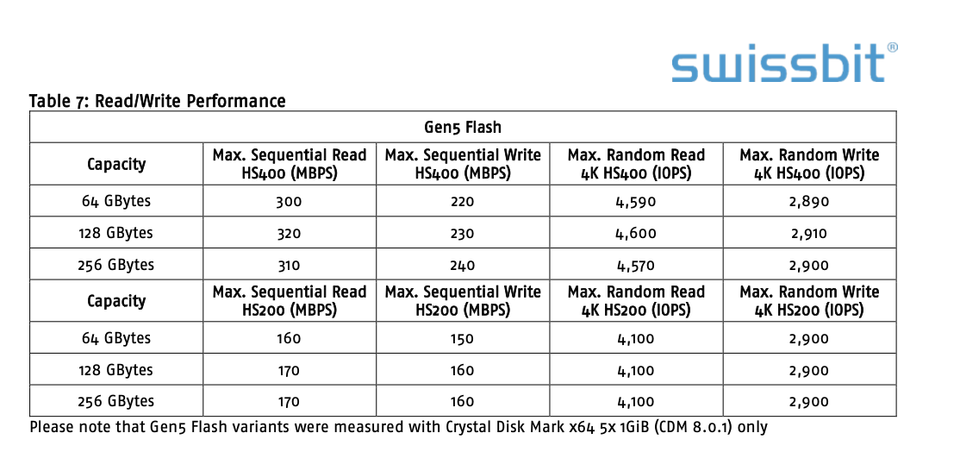 swissbit®

Table 7: Read/Write Performance

| Gen5 Flash | | | | |
|---|---|---|---|---|
| Capacity | Max. Sequential Read HS400 (MBPS) | Max. Sequential Write HS400 (MBPS) | Max. Random Read 4K HS400 (IOPS) | Max. Random Write 4K HS400 (IOPS) |
| 64 GBytes | 300 | 220 | 4,590 | 2,890 |
| 128 GBytes | 320 | 230 | 4,600 | 2,910 |
| 256 GBytes | 310 | 240 | 4,570 | 2,900 |
| Capacity | Max. Sequential Read HS200 (MBPS) | Max. Sequential Write HS200 (MBPS) | Max. Random Read 4K HS200 (IOPS) | Max. Random Write 4K HS200 (IOPS) |
| 64 GBytes | 160 | 150 | 4,100 | 2,900 |
| 128 GBytes | 170 | 160 | 4,100 | 2,900 |
| 256 GBytes | 170 | 160 | 4,100 | 2,900 |

Please note that Gen5 Flash variants were measured with Crystal Disk Mark x64 5x 1GiB (CDM 8.0.1) only